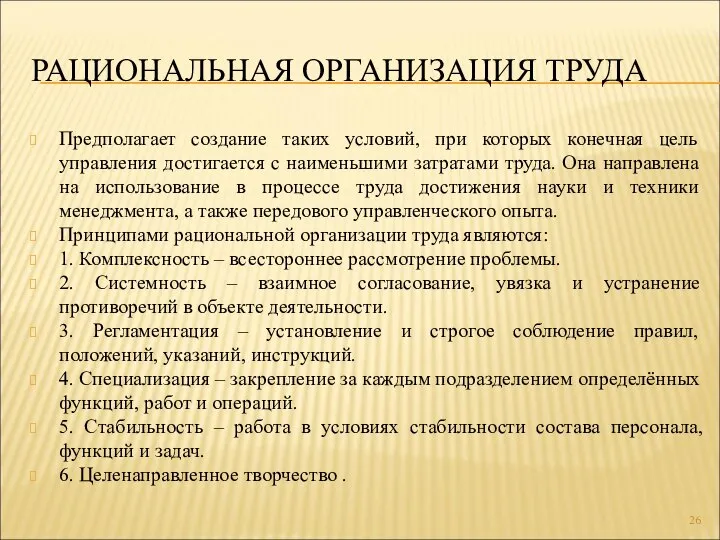 РАЦИОНАЛЬНАЯ ОРГАНИЗАЦИЯ ТРУДА

Предполагает создание таких условий, при которых конечная цель управления достигается с наименьшими затратами труда. Она направлена на использование в процессе труда достижения науки и техники менеджмента, а также передового управленческого опыта.

Принципами рациональной организации труда являются:

1. Комплексность – всестороннее рассмотрение проблемы.

2. Системность – взаимное согласование, увязка и устранение противоречий в объекте деятельности.

3. Регламентация – установление и строгое соблюдение правил, положений, указаний, инструкций.

4. Специализация – закрепление за каждым подразделением определённых функций, работ и операций.

5. Стабильность – работа в условиях стабильности состава персонала, функций и задач.

6. Целенаправленное творчество .

26